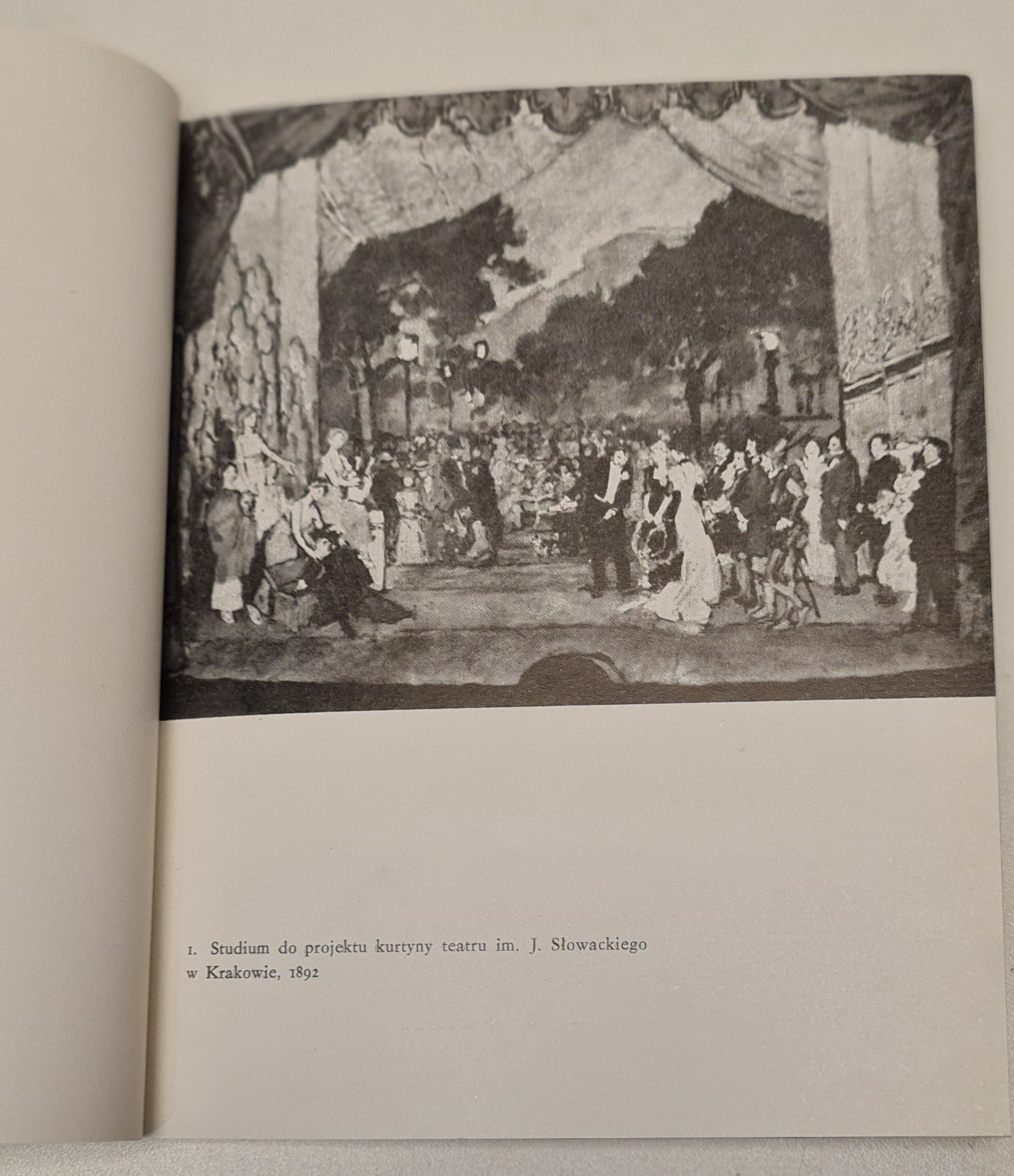 1. Studium do projektu kurtyny teatru im. J. Słowackiego w Krakowie, 1892